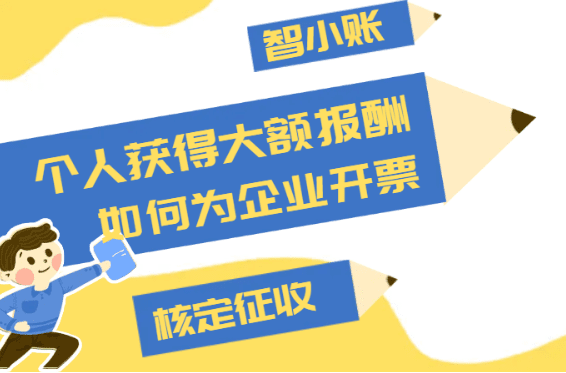 智小账

个人获得大额报酬
如何为企业开票

核定征收